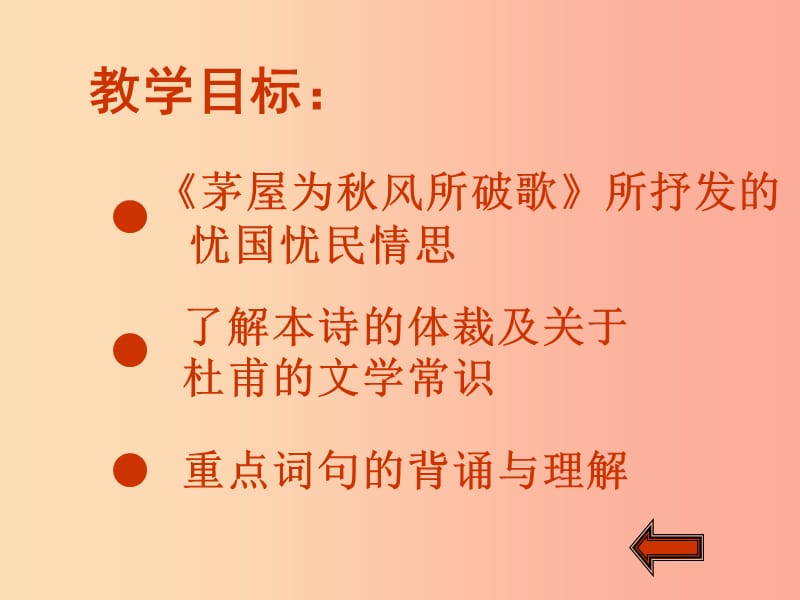 教学目标：

● 《茅屋为秋风所破歌》所抒发的忧国忧民情思

● 了解本诗的体裁及关于杜甫的文学常识

● 重点词句的背诵与理解